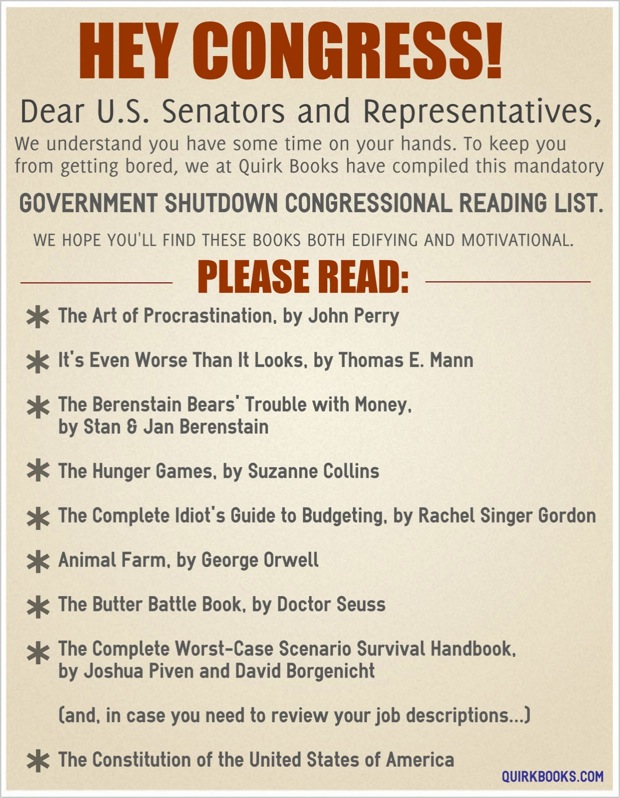 HEY CONGRESS!

Dear U.S. Senators and Representatives,

We understand you have some time on your hands. To keep you from getting bored, we at Quirk Books have compiled this mandatory

GOVERNMENT SHUTDOWN CONGRESSIONAL READING LIST.

WE HOPE YOU'LL FIND THESE BOOKS BOTH EDIFYING AND MOTIVATIONAL.

PLEASE READ:

* The Art of Procrastination, by John Perry

* It's Even Worse Than It Looks, by Thomas E. Mann

* The Berenstain Bears' Trouble with Money, by Stan & Jan Berenstain

* The Hunger Games, by Suzanne Collins

* The Complete Idiot's Guide to Budgeting, by Rachel Singer Gordon

* Animal Farm, by George Orwell

* The Butter Battle Book, by Doctor Seuss

* The Complete Worst-Case Scenario Survival Handbook, by Joshua Piven and David Borgenicht

(and, in case you need to review your job descriptions...)

* The Constitution of the United States of America

QUIRKBOOKS.COM